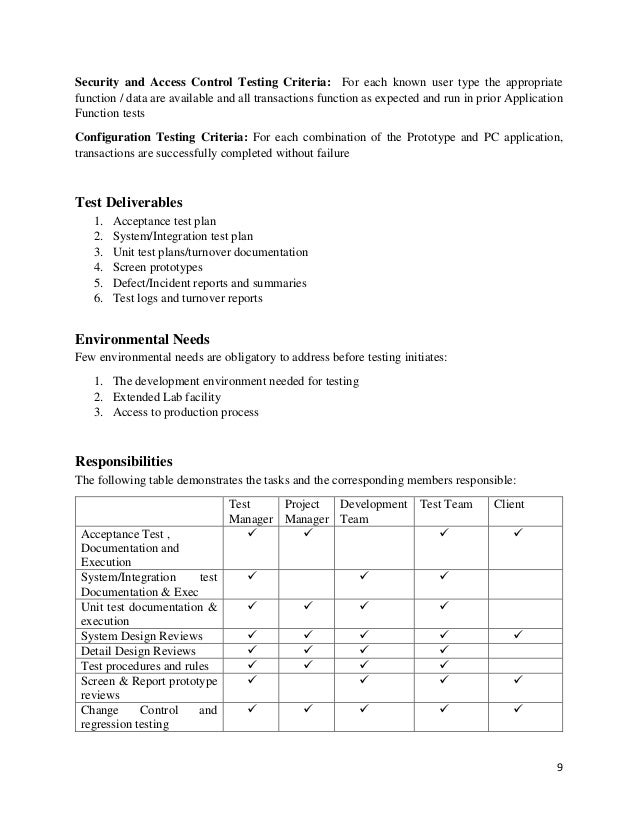 **Security and Access Control Testing Criteria:** For each known user type the appropriate function / data are available and all transactions function as expected and run in prior Application Function tests

**Configuration Testing Criteria:** For each combination of the Prototype and PC application, transactions are successfully completed without failure

**Test Deliverables**

1. Acceptance test plan
2. System/Integration test plan
3. Unit test plans/turnover documentation
4. Screen prototypes
5. Defect/Incident reports and summaries
6. Test logs and turnover reports

**Environmental Needs**

Few environmental needs are obligatory to address before testing initiates:

1. The development environment needed for testing
2. Extended Lab facility
3. Access to production process

**Responsibilities**

The following table demonstrates the tasks and the corresponding members responsible:

| | Test Manager | Project Manager | Development Team | Test Team | Client |
|---|---|---|---|---|---|
| Acceptance Test , Documentation and Execution | ✓ | ✓ | | ✓ | ✓ |
| System/Integration test Documentation & Exec | ✓ | | ✓ | ✓ | |
| Unit test documentation & execution | ✓ | ✓ | ✓ | ✓ | |
| System Design Reviews | ✓ | ✓ | ✓ | ✓ | ✓ |
| Detail Design Reviews | ✓ | ✓ | ✓ | ✓ | |
| Test procedures and rules | ✓ | ✓ | ✓ | ✓ | |
| Screen & Report prototype reviews | ✓ | | ✓ | ✓ | ✓ |
| Change Control and regression testing | ✓ | ✓ | ✓ | ✓ | ✓ |

9